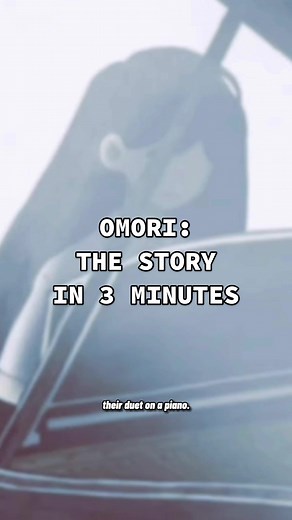 OMORI:
THE STORY
IN 3 MINUTES

their duet on a piano.